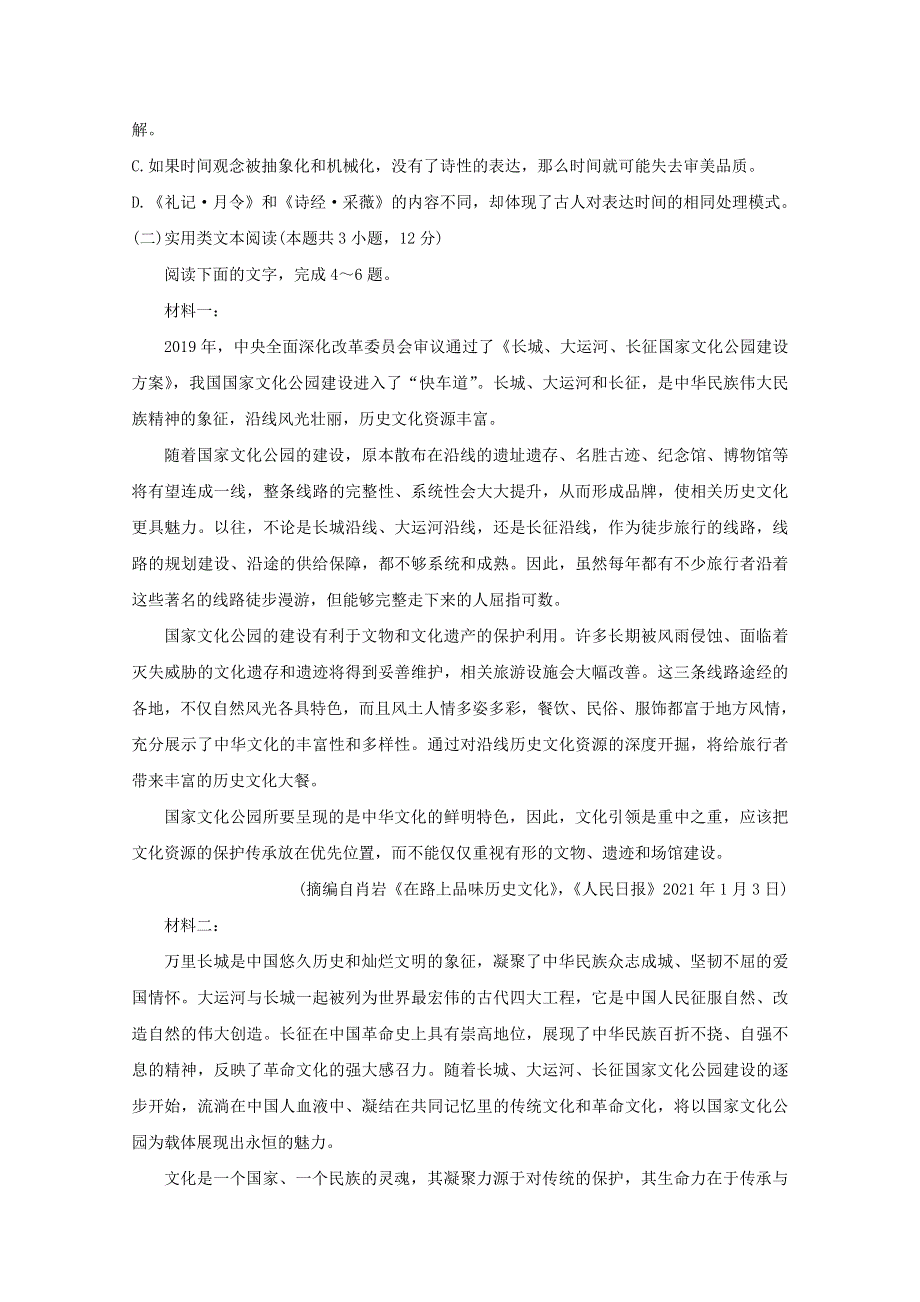 解。

C.如果时间观念被抽象化和机械化，没有了诗性的表达，那么时间就可能失去审美品质。

D.《礼记·月令》和《诗经·采薇》的内容不同，却体现了古人对表达时间的相同处理模式。

(二)实用类文本阅读(本题共3小题，12分)

阅读下面的文字，完成4～6题。

材料一：

2019年，中央全面深化改革委员会审议通过了《长城、大运河、长征国家文化公园建设方案》，我国国家文化公园建设进入了“快车道”。长城、大运河和长征，是中华民族伟大民族精神的象征，沿线风光壮丽，历史文化资源丰富。

随着国家文化公园的建设，原本散布在沿线的遗址遗存、名胜古迹、纪念馆、博物馆等将有望连成一线，整条线路的完整性、系统性会大大提升，从而形成品牌，使相关历史文化更具魅力。以往，不论是长城沿线、大运河沿线，还是长征沿线，作为徒步旅行的线路，线路的规划建设、沿途的供给保障，都不够系统和成熟。因此，虽然每年都有不少旅行者沿着这些著名的线路徒步漫游，但能够完整走下来的人屈指可数。

国家文化公园的建设有利于文物和文化遗产的保护利用。许多长期被风雨侵蚀、面临着灭失威胁的文化遗存和遗迹将得到妥善维护，相关旅游设施会大幅改善。这三条线路途经的各地，不仅自然风光各具特色，而且风土人情多姿多彩，餐饮、民俗、服饰都富于地方风情，充分展示了中华文化的丰富性和多样性。通过对沿线历史文化资源的深度开掘，将给旅行者带来丰富的历史文化大餐。

国家文化公园所要呈现的是中华文化的鲜明特色，因此，文化引领是重中之重，应该把文化资源的保护传承放在优先位置，而不能仅仅重视有形的文物、遗迹和场馆建设。

(摘编自肖岩《在路上品味历史文化》，《人民日报》2021年1月3日)

材料二：

万里长城是中国悠久历史和灿烂文明的象征，凝聚了中华民族众志成城、坚韧不屈的爱国情怀。大运河与长城一起被列为世界最宏伟的古代四大工程，它是中国人民征服自然、改造自然的伟大创造。长征在中国革命史上具有崇高地位，展现了中华民族百折不挠、自强不息的精神，反映了革命文化的强大感召力。随着长城、大运河、长征国家文化公园建设的逐步开始，流淌在中国人血液中、凝结在共同记忆里的传统文化和革命文化，将以国家文化公园为载体展现出永恒的魅力。

文化是一个国家、一个民族的灵魂，其凝聚力源于对传统的保护，其生命力在于传承与